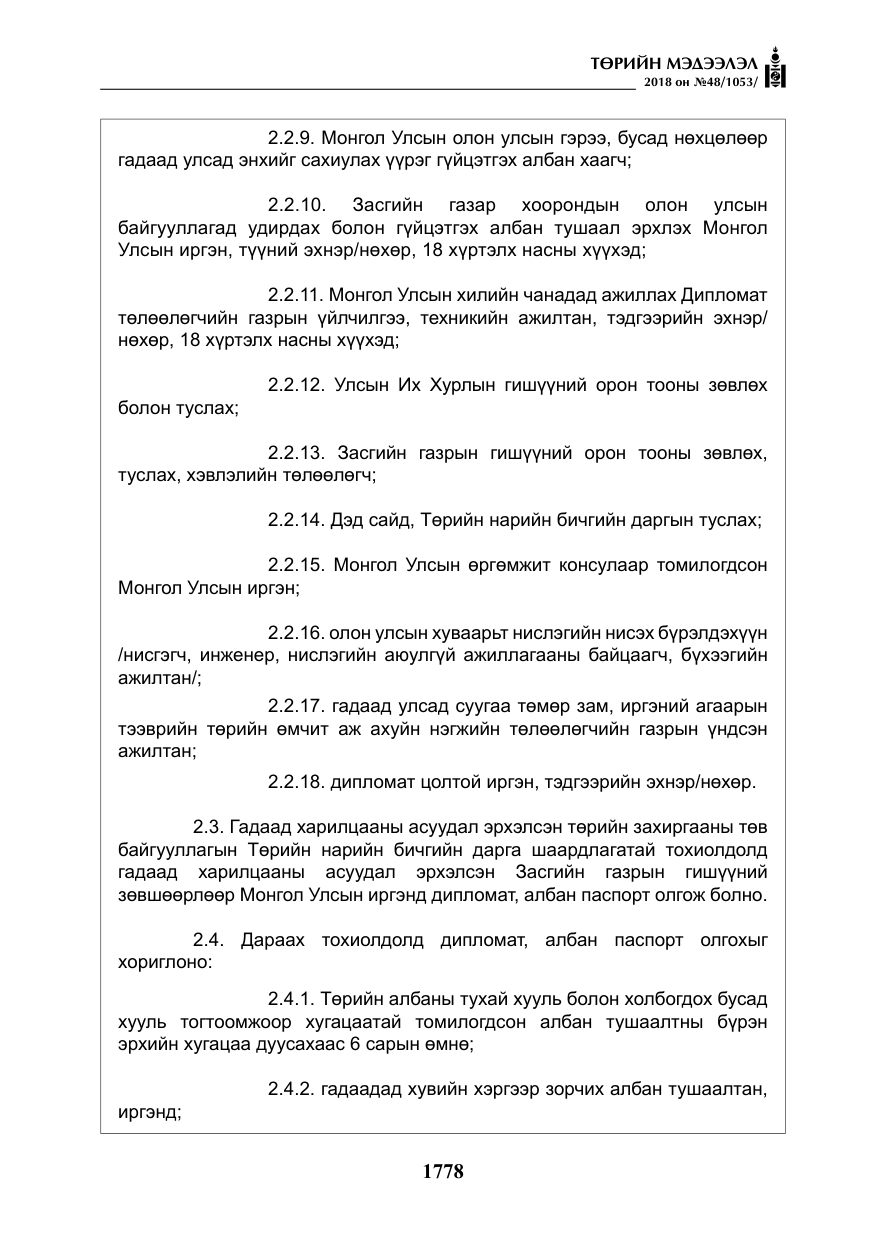 ТӨРИЙН МЭДЭЭЛЭЛ
2018 он №48/1053/

2.2.9. Монгол Улсын олон улсын гэрээ, бусад нөхцөлөөр гадаад улсад энхийг сахиулах үүрэг гүйцэтгэх албан хаагч;

2.2.10. Засгийн газар хоорондын олон улсын байгууллагад удирдах болон гүйцэтгэх албан тушаал эрхлэх Монгол Улсын иргэн, түүний эхнэр/нөхөр, 18 хүртэлх насны хүүхэд;

2.2.11. Монгол Улсын хилийн чанадад ажиллах Дипломат төлөөлөгчийн газрын үйлчилгээ, техникийн ажилтан, тэдгээрийн эхнэр/нөхөр, 18 хүртэлх насны хүүхэд;

2.2.12. Улсын Их Хурлын гишүүний орон тооны зөвлөх болон туслах;

2.2.13. Засгийн газрын гишүүний орон тооны зөвлөх, туслах, хэвлэлийн төлөөлөгч;

2.2.14. Дэд сайд, Төрийн нарийн бичгийн даргын туслах;

2.2.15. Монгол Улсын өргөмжит консулаар томилогдсон Монгол Улсын иргэн;

2.2.16. олон улсын хуваарьт нислэгийн нисэх бүрэлдэхүүн /нисгэгч, инженер, нислэгийн аюулгүй ажиллагааны байцаагч, бүхээгийн ажилтан/;

2.2.17. гадаад улсад суугаа төмөр зам, иргэний агаарын тээврийн төрийн өмчит аж ахуйн нэгжийн төлөөлөгчийн газрын үндсэн ажилтан;

2.2.18. дипломат цолтой иргэн, тэдгээрийн эхнэр/нөхөр.

2.3. Гадаад харилцааны асуудал эрхэлсэн төрийн захиргааны төв байгууллагын Төрийн нарийн бичгийн дарга шаардлагатай тохиолдолд гадаад харилцааны асуудал эрхэлсэн Засгийн газрын гишүүний зөвшөөрлөөр Монгол Улсын иргэнд дипломат, албан паспорт олгож болно.

2.4. Дараах тохиолдолд дипломат, албан паспорт олгохыг хориглоно:

2.4.1. Төрийн албаны тухай хууль болон холбогдох бусад хууль тогтоомжоор хугацаатай томилогдсон албан тушаалтны бүрэн эрхийн хугацаа дуусахаас 6 сарын өмнө;

2.4.2. гадаадад хувийн хэргээр зорчих албан тушаалтан, иргэнд;

1778